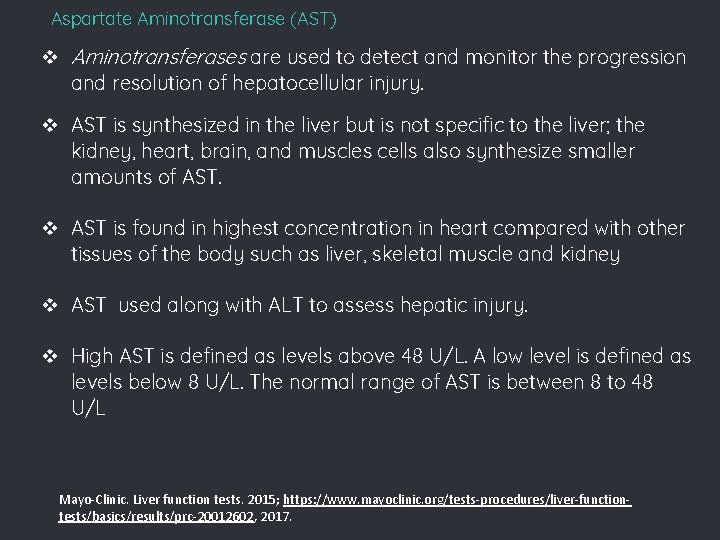 Aspartate Aminotransferase (AST)

❖ Aminotransferases are used to detect and monitor the progression and resolution of hepatocellular injury.

❖ AST is synthesized in the liver but is not specific to the liver; the kidney, heart, brain, and muscles cells also synthesize smaller amounts of AST.

❖ AST is found in highest concentration in heart compared with other tissues of the body such as liver, skeletal muscle and kidney

❖ AST used along with ALT to assess hepatic injury.

❖ High AST is defined as levels above 48 U/L. A low level is defined as levels below 8 U/L. The normal range of AST is between 8 to 48 U/L

Mayo-Clinic. Liver function tests. 2015; https://www.mayoclinic.org/tests-procedures/liver-function-tests/basics/results/prc-20012602, 2017.